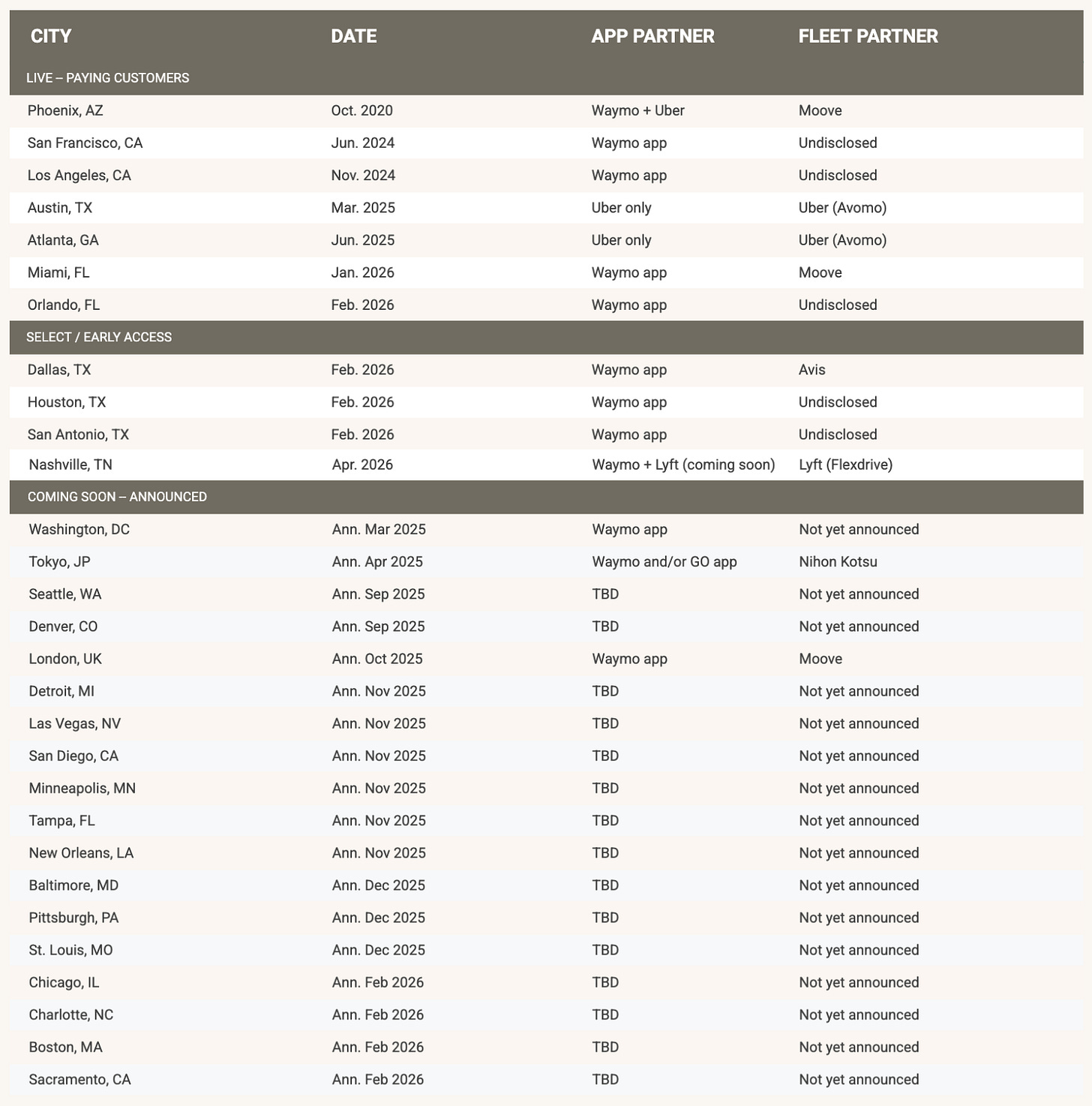 | CITY | DATE | APP PARTNER | FLEET PARTNER |
|---|---|---|---|
| LIVE – PAYING CUSTOMERS | | | |
| Phoenix, AZ | Oct. 2020 | Waymo + Uber | Moove |
| San Francisco, CA | Jun. 2024 | Waymo app | Undisclosed |
| Los Angeles, CA | Nov. 2024 | Waymo app | Undisclosed |
| Austin, TX | Mar. 2025 | Uber only | Uber (Avomo) |
| Atlanta, GA | Jun. 2025 | Uber only | Uber (Avomo) |
| Miami, FL | Jan. 2026 | Waymo app | Moove |
| Orlando, FL | Feb. 2026 | Waymo app | Undisclosed |
| SELECT / EARLY ACCESS | | | |
| Dallas, TX | Feb. 2026 | Waymo app | Avis |
| Houston, TX | Feb. 2026 | Waymo app | Undisclosed |
| San Antonio, TX | Feb. 2026 | Waymo app | Undisclosed |
| Nashville, TN | Apr. 2026 | Waymo + Lyft (coming soon) | Lyft (Flexdrive) |
| COMING SOON – ANNOUNCED | | | |
| Washington, DC | Ann. Mar 2025 | Waymo app | Not yet announced |
| Tokyo, JP | Ann. Apr 2025 | Waymo and/or GO app | Nihon Kotsu |
| Seattle, WA | Ann. Sep 2025 | TBD | Not yet announced |
| Denver, CO | Ann. Sep 2025 | TBD | Not yet announced |
| London, UK | Ann. Oct 2025 | Waymo app | Moove |
| Detroit, MI | Ann. Nov 2025 | TBD | Not yet announced |
| Las Vegas, NV | Ann. Nov 2025 | TBD | Not yet announced |
| San Diego, CA | Ann. Nov 2025 | TBD | Not yet announced |
| Minneapolis, MN | Ann. Nov 2025 | TBD | Not yet announced |
| Tampa, FL | Ann. Nov 2025 | TBD | Not yet announced |
| New Orleans, LA | Ann. Nov 2025 | TBD | Not yet announced |
| Baltimore, MD | Ann. Dec 2025 | TBD | Not yet announced |
| Pittsburgh, PA | Ann. Dec 2025 | TBD | Not yet announced |
| St. Louis, MO | Ann. Dec 2025 | TBD | Not yet announced |
| Chicago, IL | Ann. Feb 2026 | TBD | Not yet announced |
| Charlotte, NC | Ann. Feb 2026 | TBD | Not yet announced |
| Boston, MA | Ann. Feb 2026 | TBD | Not yet announced |
| Sacramento, CA | Ann. Feb 2026 | TBD | Not yet announced |